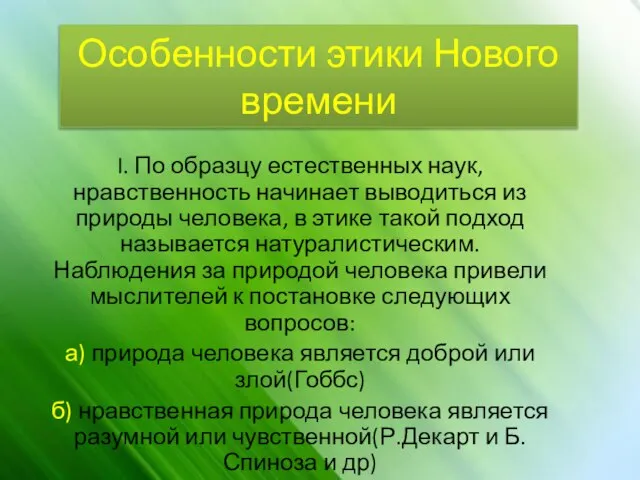 Особенности этики Нового времени

I. По образцу естественных наук, нравственность начинает выводиться из природы человека, в этике такой подход называется натуралистическим. Наблюдения за природой человека привели мыслителей к постановке следующих вопросов:

а) природа человека является доброй или злой(Гоббс)

б) нравственная природа человека является разумной или чувственной(Р.Декарт и Б. Спиноза и др)